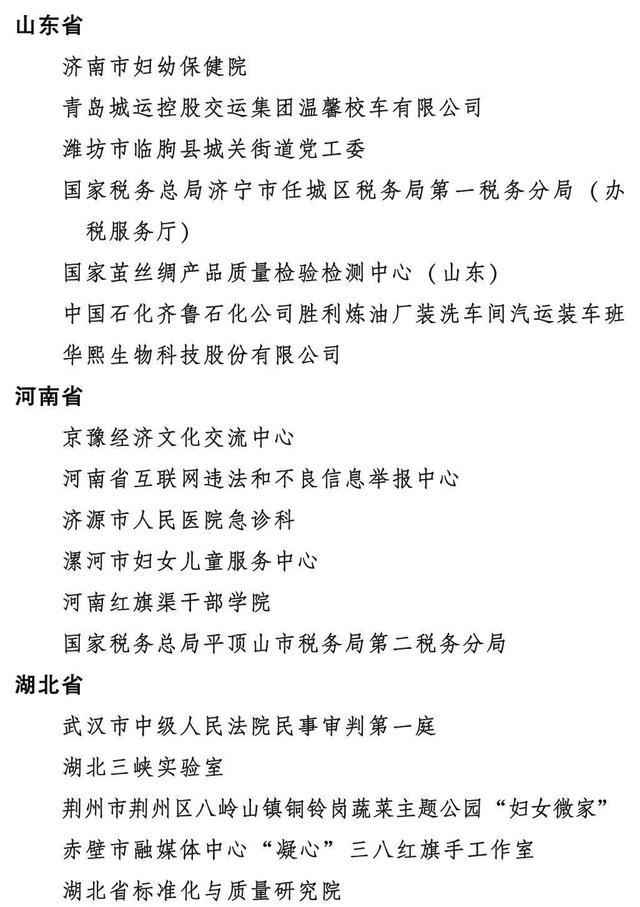 山东省

济南市妇幼保健院

青岛城运控股交运集团温馨校车有限公司

潍坊市临朐县城关街道党工委

国家税务总局济宁市任城区税务局第一税务分局（办税服务厅）

国家茧丝绸产品质量检验检测中心（山东）

中国石化齐鲁石化公司胜利炼油厂装洗车间汽运装车班

华熙生物科技股份有限公司

河南省

京豫经济文化交流中心

河南省互联网违法和不良信息举报中心

济源市人民医院急诊科

漯河市妇女儿童服务中心

河南红旗渠干部学院

国家税务总局平顶山市税务局第二税务分局

湖北省

武汉市中级人民法院民事审判第一庭

湖北三峡实验室

荆州市荆州区八岭山镇铜铃岗蔬菜主题公园“妇女微家”

赤壁市融媒体中心“凝心”三八红旗手工作室

湖北省标准化与质量研究院